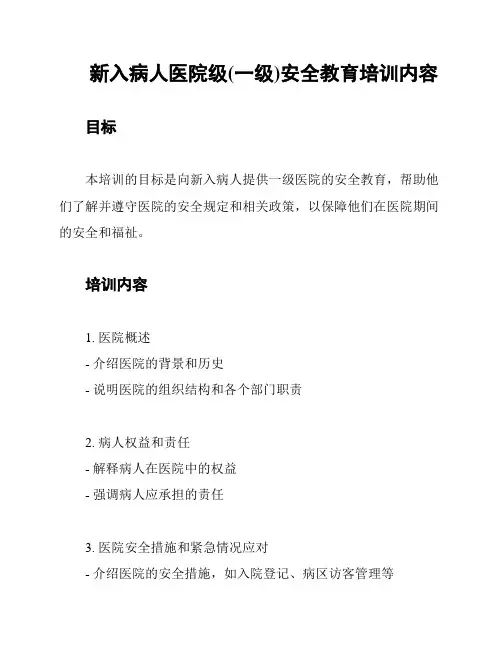 新入病人医院级(一级)安全教育培训内容

目标

本培训的目标是向新入病人提供一级医院的安全教育，帮助他们了解并遵守医院的安全规定和相关政策，以保障他们在医院期间的安全和福祉。

培训内容

1. 医院概述
- 介绍医院的背景和历史
- 说明医院的组织结构和各个部门职责

2. 病人权益和责任
- 解释病人在医院中的权益
- 强调病人应承担的责任

3. 医院安全措施和紧急情况应对
- 介绍医院的安全措施，如入院登记、病区访客管理等